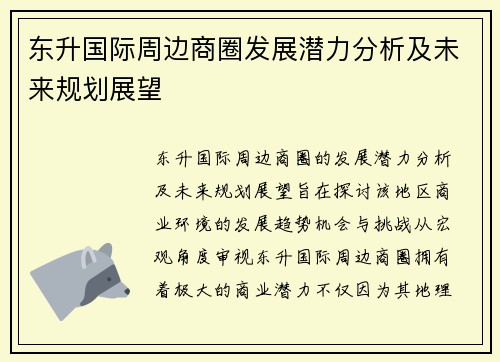 东升国际周边商圈发展潜力分析及未来规划展望

东升国际周边商圈的发展潜力分析及未来规划展望旨在探讨该地区商业环境的发展趋势机会与挑战从宏观角度审视东升国际周边商圈拥有着极大的商业潜力不仅因为其地理